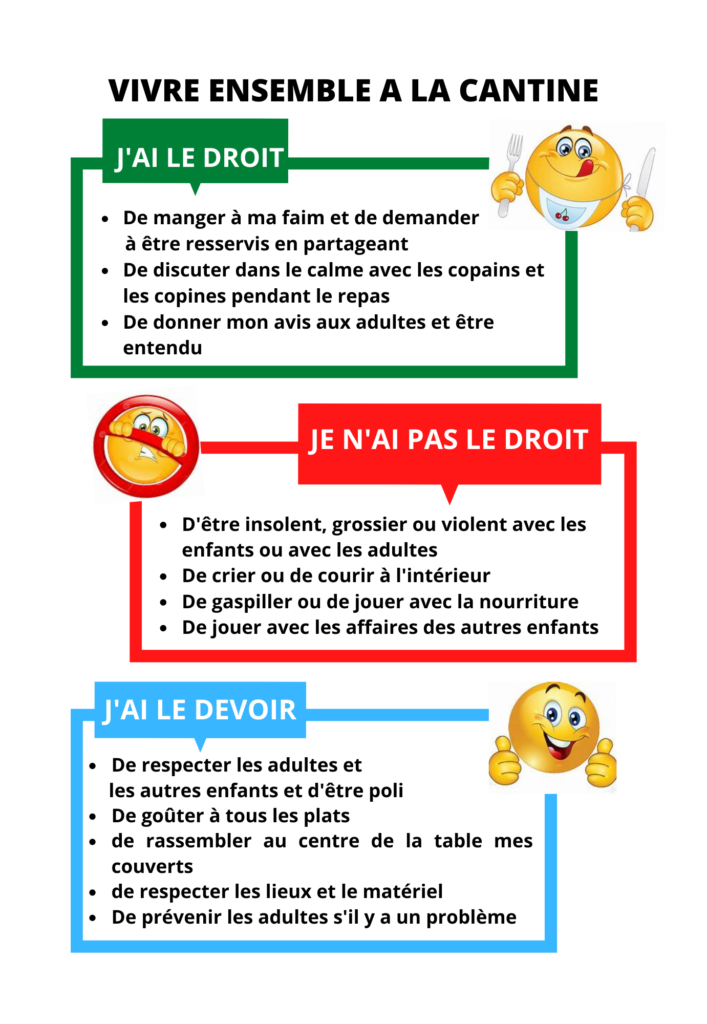 VIVRE ENSEMBLE A LA CANTINE

J'AI LE DROIT

- De manger à ma faim et de demander à être resservis en partageant
- De discuter dans le calme avec les copains et les copines pendant le repas
- De donner mon avis aux adultes et être entendu

JE N'AI PAS LE DROIT

- D'être insolent, grossier ou violent avec les enfants ou avec les adultes
- De crier ou de courir à l'intérieur
- De gaspiller ou de jouer avec la nourriture
- De jouer avec les affaires des autres enfants

J'AI LE DEVOIR

- De respecter les adultes et les autres enfants et d'être poli
- De goûter à tous les plats
- de rassembler au centre de la table mes couverts
- de respecter les lieux et le matériel
- De prévenir les adultes s'il y a un problème